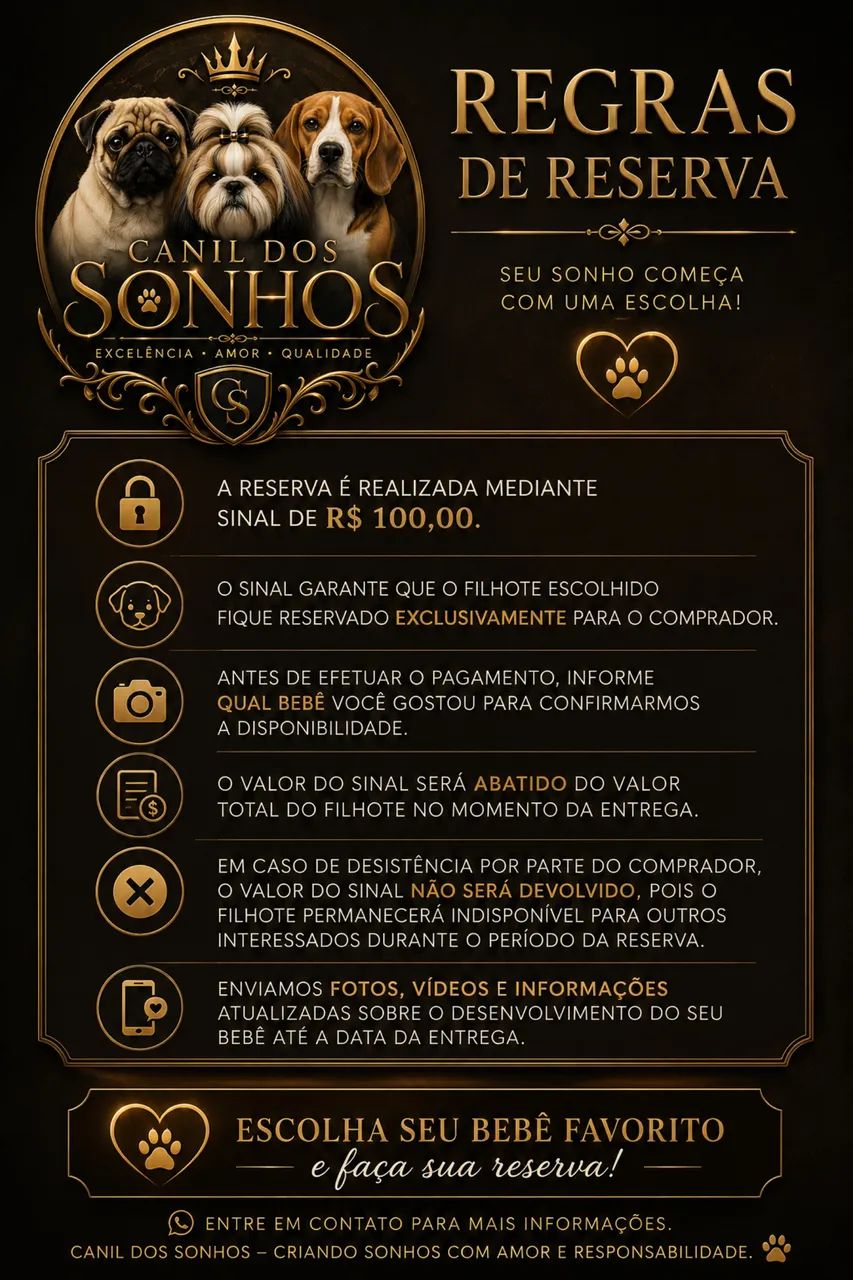 CANIL DOS
SONHOS
EXCELÊNCIA • AMOR • QUALIDADE

CS

REGRAS
DE RESERVA

SEU SONHO COMEÇA
COM UMA ESCOLHA!

A RESERVA É REALIZADA MEDIANTE SINAL DE R$ 100,00.

O SINAL GARANTE QUE O FILHOTE ESCOLHIDO FIQUE RESERVADO EXCLUSIVAMENTE PARA O COMPRADOR.

ANTES DE EFETUAR O PAGAMENTO, INFORME QUAL BEBÊ VOCÊ GOSTOU PARA CONFIRMARMOS A DISPONIBILIDADE.

O VALOR DO SINAL SERÁ ABATIDO DO VALOR TOTAL DO FILHOTE NO MOMENTO DA ENTREGA.

EM CASO DE DESISTÊNCIA POR PARTE DO COMPRADOR, O VALOR DO SINAL NÃO SERÁ DEVOLVIDO, POIS O FILHOTE PERMANECERÁ INDISPONÍVEL PARA OUTROS INTERESSADOS DURANTE O PERÍODO DA RESERVA.

ENVIAMOS FOTOS, VÍDEOS E INFORMAÇÕES ATUALIZADAS SOBRE O DESENVOLVIMENTO DO SEU BEBÊ ATÉ A DATA DA ENTREGA.

ESCOLHA SEU BEBÊ FAVORITO
e faça sua reserva!

ENTRE EM CONTATO PARA MAIS INFORMAÇÕES.
CANIL DOS SONHOS – CRIANDO SONHOS COM AMOR E RESPONSABILIDADE.